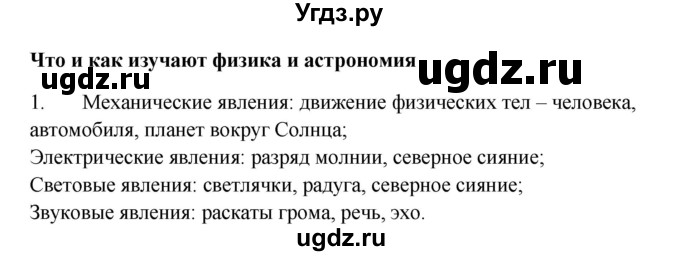 Угдз.ру

Что и как изучают физика и астрономия ugdz.ru

ugdz.ru

1. Механические явления: движение физических тел – человека, автомобиля, планет вокруг Солнца;
Электрические явления: разряд молнии, северное сияние;
Световые явления: светлячки, радуга, северное сияние;
Звуковые явления: раскаты грома, речь, эхо.

ugdz.ru